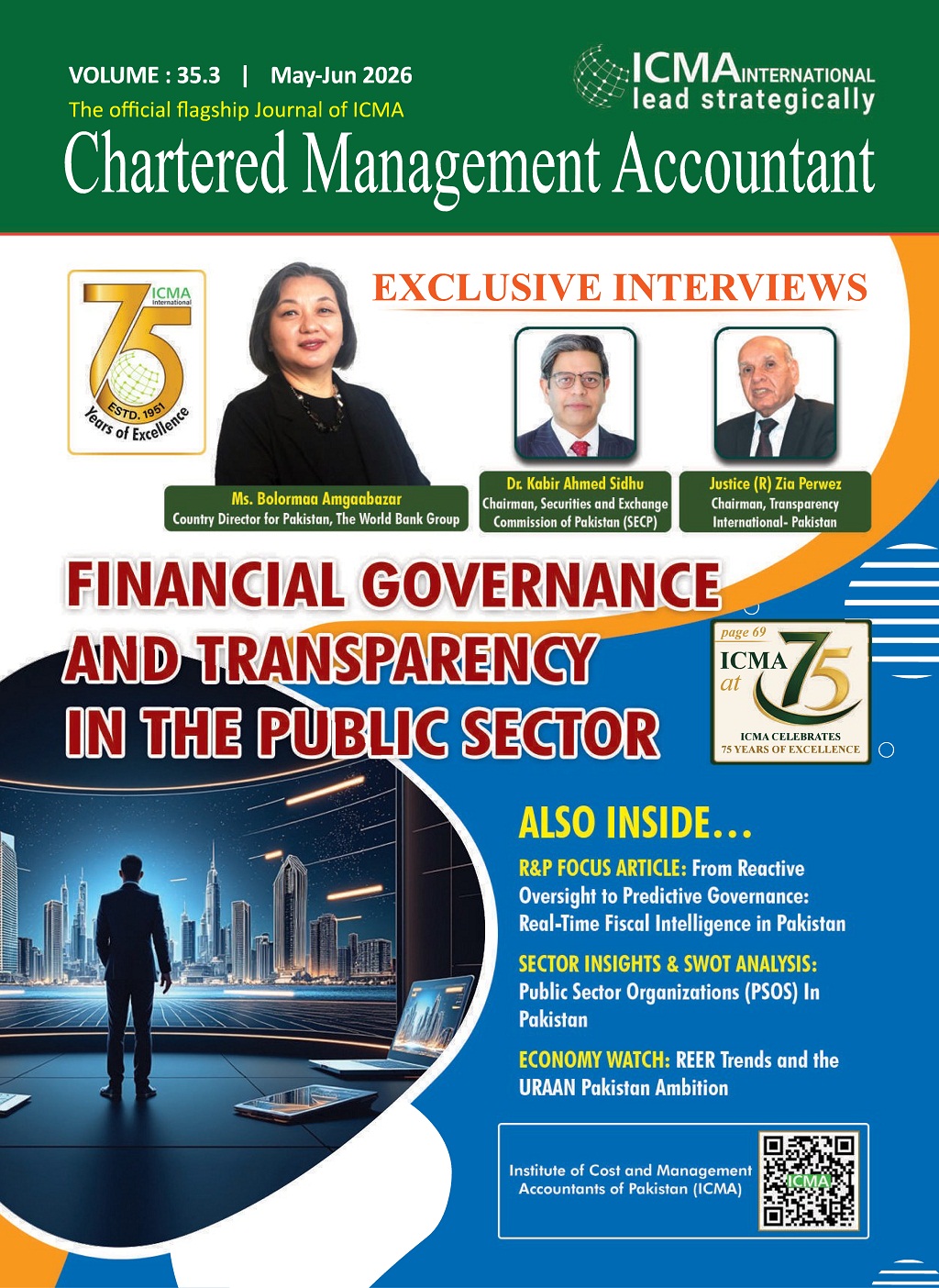 VOLUME : 35.3 | May-Jun 2026

The official flagship Journal of ICMA

ICMA INTERNATIONAL
lead strategically

Chartered Management Accountant

ICMA International
75
ESTD. 1951
Years of Excellence

EXCLUSIVE INTERVIEWS

Ms. Bolormaa Amgaabazar
Country Director for Pakistan, The World Bank Group

Dr. Kabir Ahmed Sidhu
Chairman, Securities and Exchange Commission of Pakistan (SECP)

Justice (R) Zia Perwez
Chairman, Transparency International- Pakistan

FINANCIAL GOVERNANCE AND TRANSPARENCY IN THE PUBLIC SECTOR

page 69
ICMA at 75
ICMA CELEBRATES 75 YEARS OF EXCELLENCE

ALSO INSIDE…

R&P FOCUS ARTICLE: From Reactive Oversight to Predictive Governance: Real-Time Fiscal Intelligence in Pakistan

SECTOR INSIGHTS & SWOT ANALYSIS: Public Sector Organizations (PSOS) In Pakistan

ECONOMY WATCH: REER Trends and the URAAN Pakistan Ambition

Institute of Cost and Management Accountants of Pakistan (ICMA)

ICMA